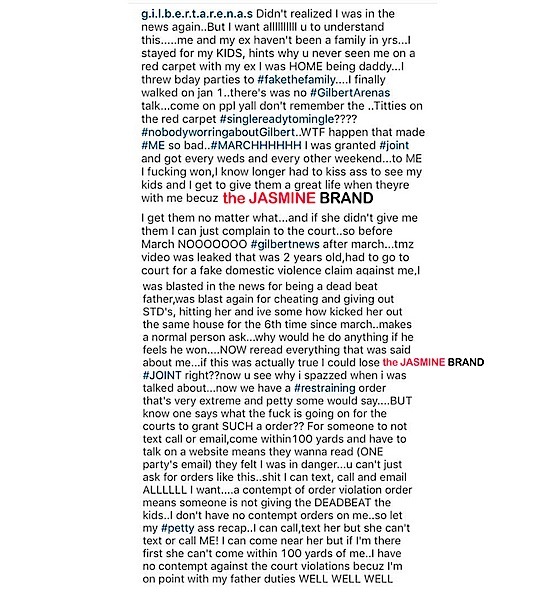 g.i.l.b.e.r.t.a.r.e.n.a.s Didn't realized I was in the news again..But I want allllllllll u to understand this.....me and my ex haven't been a family in yrs...I stayed for my KIDS, hints why u never seen me on a red carpet with my ex I was HOME being daddy...I threw bday parties to #fakethefamily....I finally walked on jan 1..there's was no #GilbertArenas talk...come on ppl yall don't remember the ..Titties on the red carpet #singlereadytomingle???? #nobodyworringaboutGilbert..WTF happen that made #ME so bad..#MARCHHHHHH I was granted #joint and got every weds and every other weekend...to ME I fucking won,I know longer had to kiss ass to see my kids and I get to give them a great life when theyre with me becuz the JASMINE BRAND

I get them no matter what...and if she didn't give me them I can just complain to the court..so before March NOOOOOOO #gilbertnews after march...tmz video was leaked that was 2 years old,had to go to court for a fake domestic violence claim against me,I

was blasted in the news for being a dead beat father,was blast again for cheating and giving out STD's, hitting her and ive some how kicked her out the same house for the 6th time since march..makes a normal person ask...why would he do anything if he feels he won....NOW reread everything that was said about me...if this was actually true I could lose the JASMINE BRAND #JOINT right??now u see why i spazzed when i was talked about...now we have a #restraining order that's very extreme and petty some would say....BUT know one says what the fuck is going on for the courts to grant SUCH a order?? For someone to not text call or email,come within100 yards and have to talk on a website means they wanna read (ONE party's email) they felt I was in danger...u can't just ask for orders like this..shit I can text, call and email ALLLLLL I want....a contempt of order violation order means someone is not giving the DEADBEAT the kids..I don't have no contempt orders on me..so let my #petty ass recap..I can call,text her but she can't text or call ME! I can come near her but if I'm there first she can't come within 100 yards of me..I have no contempt against the court violations becuz I'm on point with my father duties WELL WELL WELL